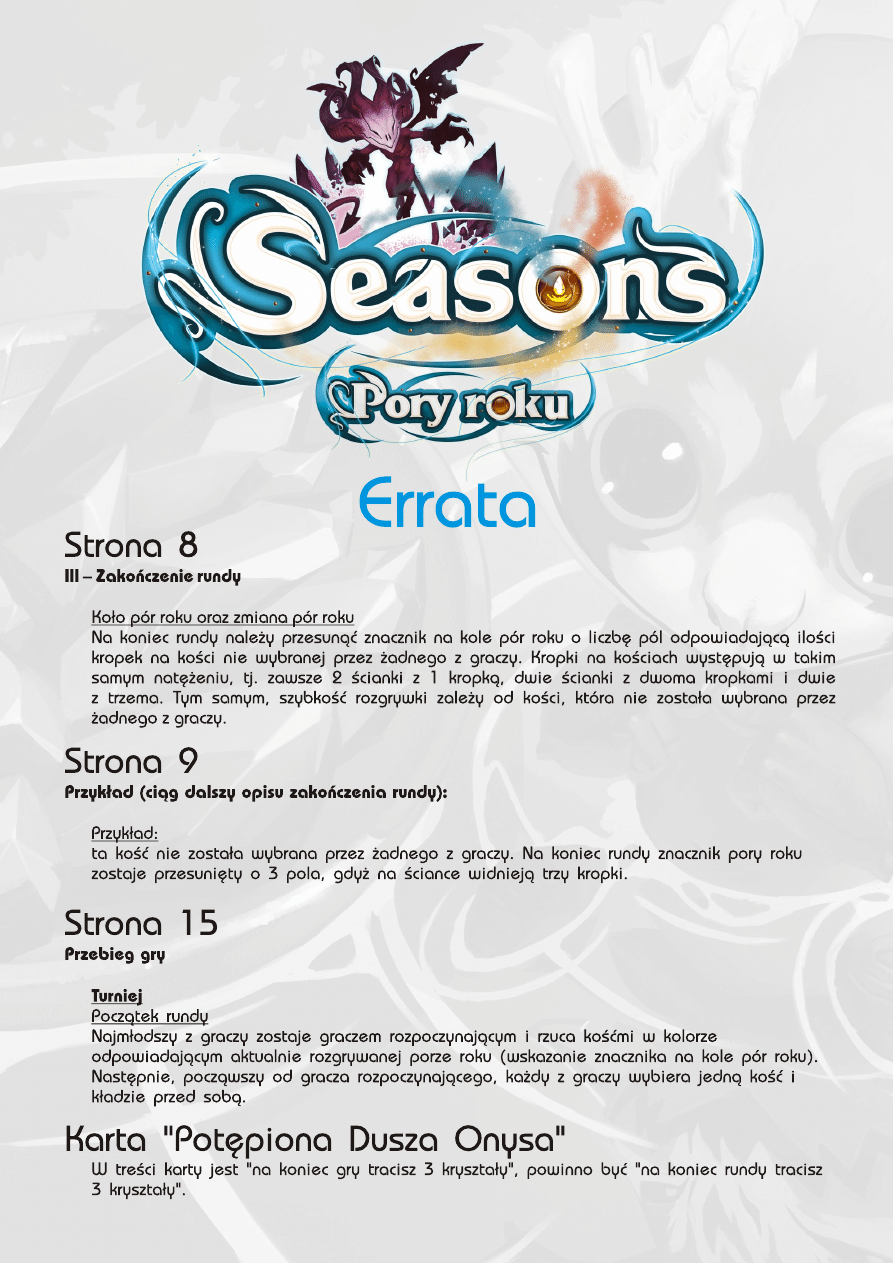 Seasons
Pory roku

Errata

Strona 8
III – Zakończenie rundy

Koło pór roku oraz zmiana pór roku
Na koniec rundy należy przesunąć znacznik na kole pór roku o liczbę pól odpowiadającą ilości kropek na kości nie wybranej przez żadnego z graczy. Kropki na kościach występują w takim samym natężeniu, tj. zawsze 2 ścianki z 1 kropką, dwie ścianki z dwoma kropkami i dwie z trzema. Tym samym, szybkość rozgrywki zależy od kości, która nie została wybrana przez żadnego z graczy.

Strona 9
Przykład (ciąg dalszy opisu zakończenia rundy):

Przykład:
ta kość nie została wybrana przez żadnego z graczy. Na koniec rundy znacznik pory roku zostaje przesunięty o 3 pola, gdyż na ściance widnieją trzy kropki.

Strona 15
Przebieg gry

Turniej
Początek rundy
Najmłodszy z graczy zostaje graczem rozpoczynającym i rzuca kośćmi w kolorze odpowiadającym aktualnie rozgrywanej porze roku (wskazanie znacznika na kole pór roku). Następnie, począwszy od gracza rozpoczynającego, każdy z graczy wybiera jedną kość i kładzie przed sobą.

Karta "Potępiona Dusza Onysa"
W treści karty jest "na koniec gry tracisz 3 kryształy", powinno być "na koniec rundy tracisz 3 kryształy".